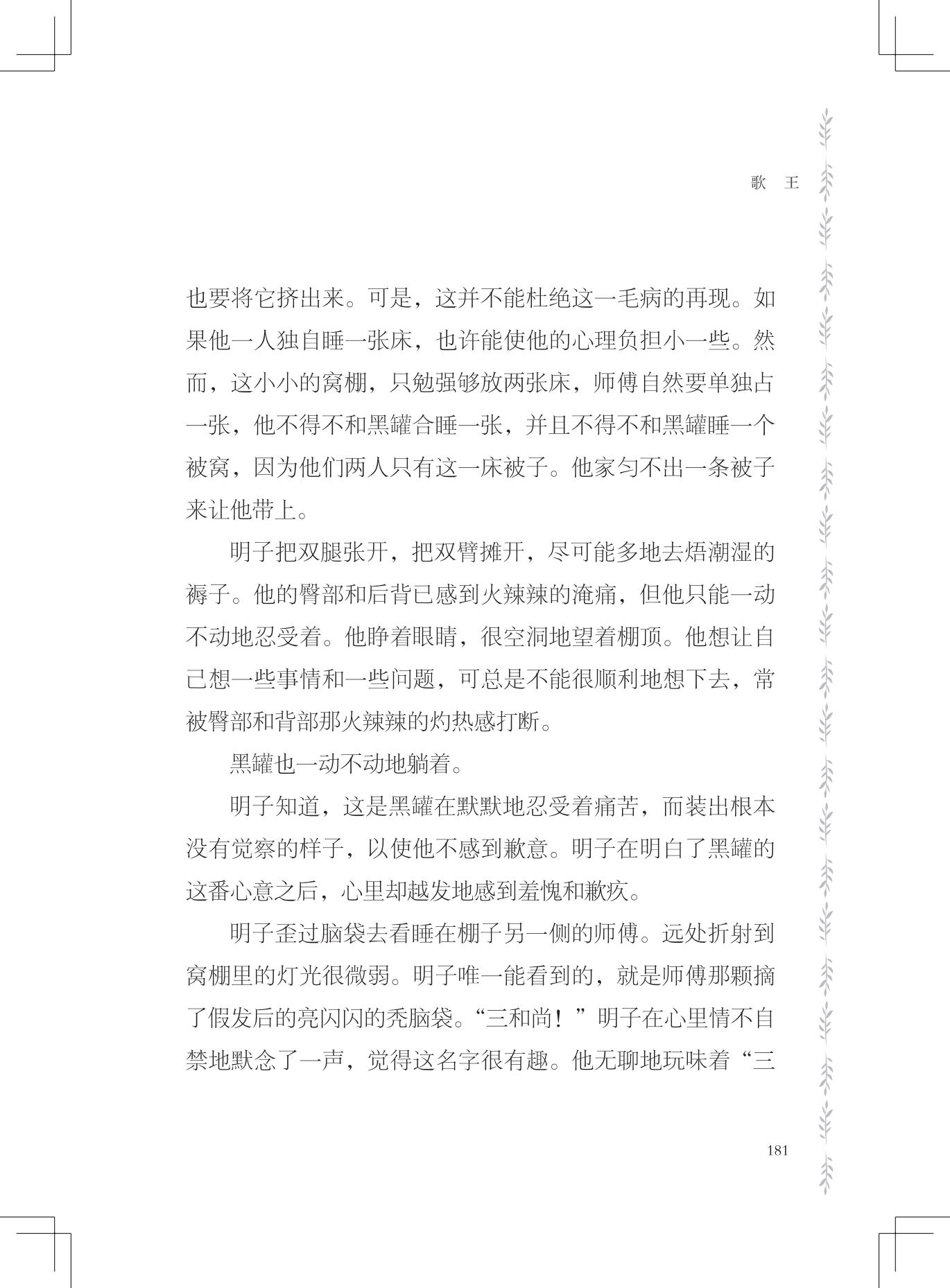 歌　王

也要将它挤出来。可是，这并不能杜绝这一毛病的再现。如果他一人独自睡一张床，也许能使他的心理负担小一些。然而，这小小的窝棚，只勉强够放两张床，师傅自然要单独占一张，他不得不和黑罐合睡一张，并且不得不和黑罐睡一个被窝，因为他们两人只有这一床被子。他家匀不出一条被子来让他带上。

明子把双腿张开，把双臂摊开，尽可能多地去焐潮湿的褥子。他的臀部和后背已感到火辣辣的淹痛，但他只能一动不动地忍受着。他睁着眼睛，很空洞地望着棚顶。他想让自己想一些事情和一些问题，可总是不能很顺利地想下去，常被臀部和背部那火辣辣的灼热感打断。

黑罐也一动不动地躺着。

明子知道，这是黑罐在默默地忍受着痛苦，而装出根本没有觉察的样子，以使他不感到歉意。明子在明白了黑罐的这番心意之后，心里却越发地感到羞愧和歉疚。

明子歪过脑袋去看睡在棚子另一侧的师傅。远处折射到窝棚里的灯光很微弱。明子唯一能看到的，就是师傅那颗摘了假发后的亮闪闪的秃脑袋。“三和尚！”明子在心里情不自禁地默念了一声，觉得这名字很有趣。他无聊地玩味着“三

181